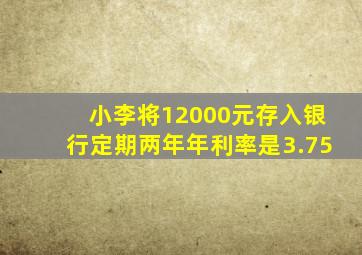 小李将12000元存入银行定期两年年利率是3.75